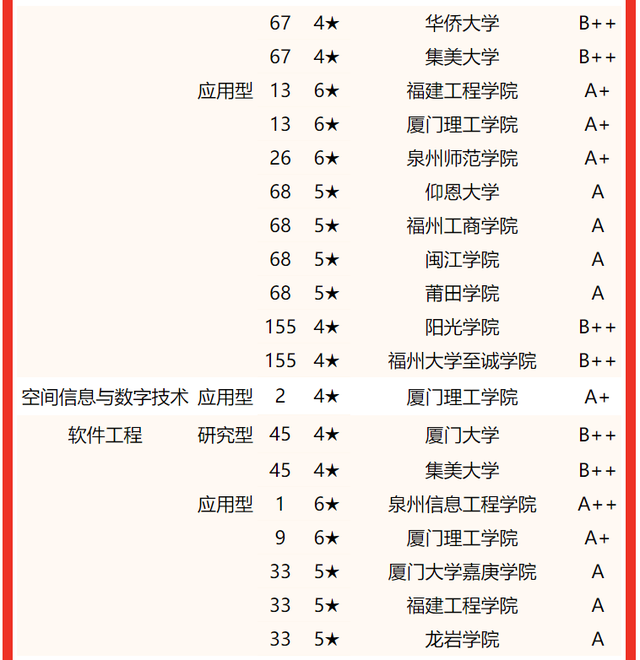 |  |  |  |  |  |  |
|---|---|---|---|---|---|
|  |  | 67 | 4★ | 华侨大学 | B++ |
|  |  | 67 | 4★ | 集美大学 | B++ |
|  | 应用型 | 13 | 6★ | 福建工程学院 | A+ |
|  |  | 13 | 6★ | 厦门理工学院 | A+ |
|  |  | 26 | 6★ | 泉州师范学院 | A+ |
|  |  | 68 | 5★ | 仰恩大学 | A |
|  |  | 68 | 5★ | 福州工商学院 | A |
|  |  | 68 | 5★ | 闽江学院 | A |
|  |  | 68 | 5★ | 莆田学院 | A |
|  |  | 155 | 4★ | 阳光学院 | B++ |
|  |  | 155 | 4★ | 福州大学至诚学院 | B++ |
| 空间信息与数字技术 | 应用型 | 2 | 4★ | 厦门理工学院 | A+ |
| 软件工程 | 研究型 | 45 | 4★ | 厦门大学 | B++ |
|  |  | 45 | 4★ | 集美大学 | B++ |
|  | 应用型 | 1 | 6★ | 泉州信息工程学院 | A++ |
|  |  | 9 | 6★ | 厦门理工学院 | A+ |
|  |  | 33 | 5★ | 厦门大学嘉庚学院 | A |
|  |  | 33 | 5★ | 福建工程学院 | A |
|  |  | 33 | 5★ | 龙岩学院 | A |